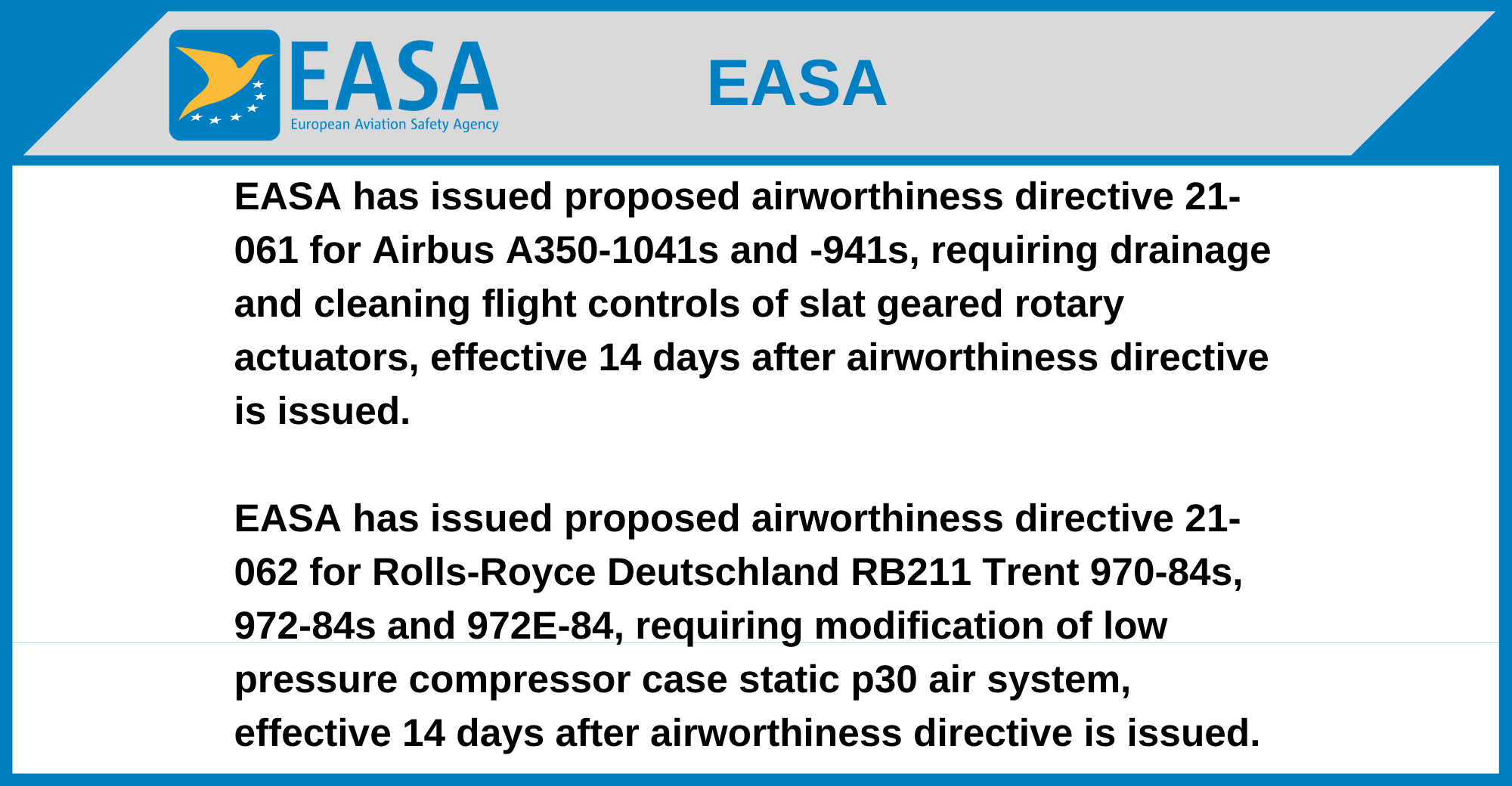 EASA
European Aviation Safety Agency

EASA

EASA has issued proposed airworthiness directive 21-061 for Airbus A350-1041s and -941s, requiring drainage and cleaning flight controls of slat geared rotary actuators, effective 14 days after airworthiness directive is issued.

EASA has issued proposed airworthiness directive 21-062 for Rolls-Royce Deutschland RB211 Trent 970-84s, 972-84s and 972E-84, requiring modification of low pressure compressor case static p30 air system, effective 14 days after airworthiness directive is issued.